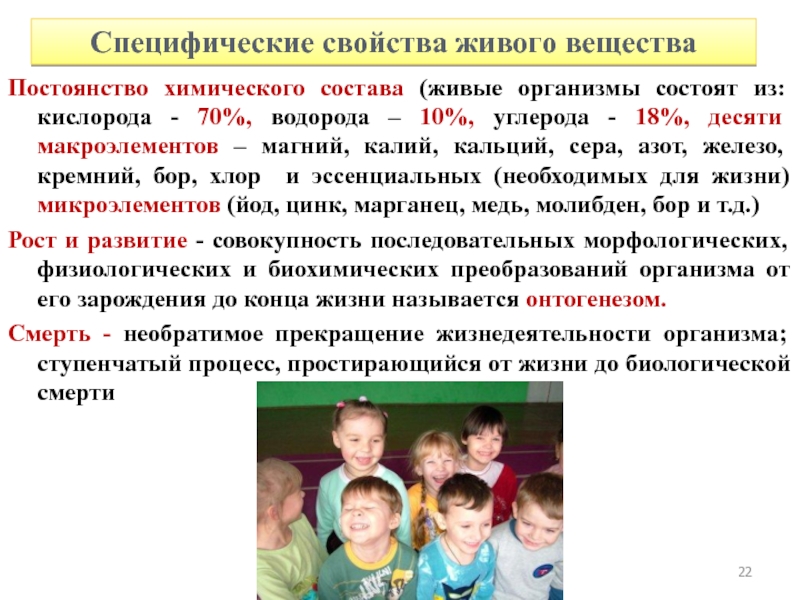 Специфические свойства живого вещества

Постоянство химического состава (живые организмы состоят из: кислорода - 70%, водорода – 10%, углерода - 18%, десяти макроэлементов – магний, калий, кальций, сера, азот, железо, кремний, бор, хлор и эссенциальных (необходимых для жизни) микроэлементов (йод, цинк, марганец, медь, молибден, бор и т.д.)

Рост и развитие - совокупность последовательных морфологических, физиологических и биохимических преобразований организма от его зарождения до конца жизни называется онтогенезом.

Смерть - необратимое прекращение жизнедеятельности организма; ступенчатый процесс, простирающийся от жизни до биологической смерти

22